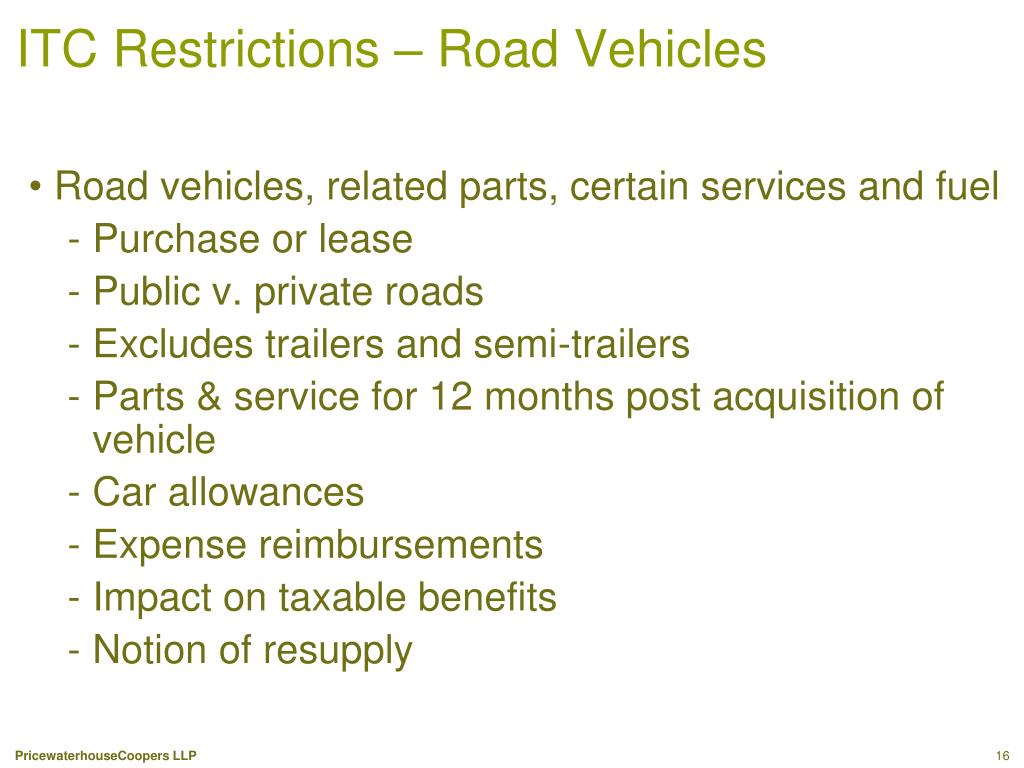 ITC Restrictions – Road Vehicles

• Road vehicles, related parts, certain services and fuel
- Purchase or lease
- Public v. private roads
- Excludes trailers and semi-trailers
- Parts & service for 12 months post acquisition of vehicle
- Car allowances
- Expense reimbursements
- Impact on taxable benefits
- Notion of resupply

PricewaterhouseCoopers LLP

16